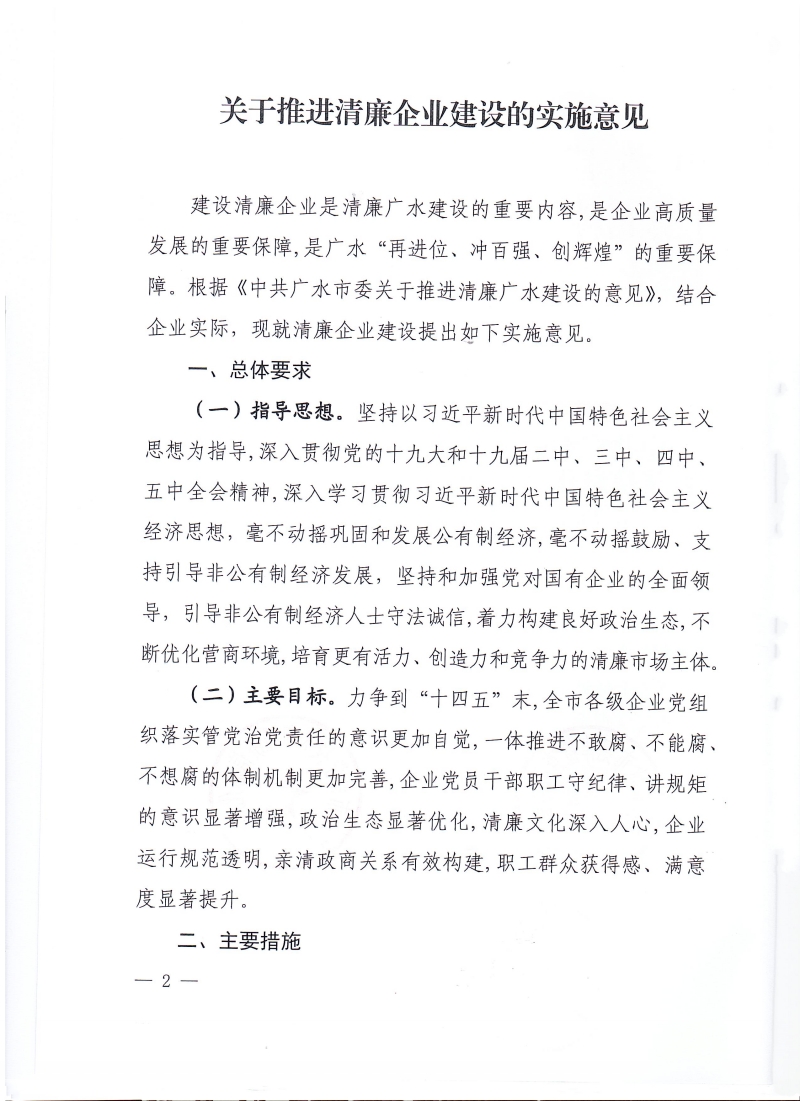 关于推进清廉企业建设的实施意见

建设清廉企业是清廉广水建设的重要内容，是企业高质量发展的重要保障，是广水“再进位、冲百强、创辉煌”的重要保障。根据《中共广水市委关于推进清廉广水建设的意见》，结合企业实际，现就清廉企业建设提出如下实施意见。

一、总体要求

（一）指导思想。坚持以习近平新时代中国特色社会主义思想为指导，深入贯彻党的十九大和十九届二中、三中、四中、五中全会精神，深入学习贯彻习近平新时代中国特色社会主义经济思想，毫不动摇巩固和发展公有制经济，毫不动摇鼓励、支持引导非公有制经济发展，坚持和加强党对国有企业的全面领导，引导非公有制经济人士守法诚信，着力构建良好政治生态，不断优化营商环境，培育更有活力、创造力和竞争力的清廉市场主体。

（二）主要目标。力争到“十四五”末，全市各级企业党组织落实管党治党责任的意识更加自觉，一体推进不敢腐、不能腐、不想腐的体制机制更加完善，企业党员干部职工守纪律、讲规矩的意识显著增强，政治生态显著优化，清廉文化深入人心，企业运行规范透明，亲清政商关系有效构建，职工群众获得感、满意度显著提升。

二、主要措施

— 2 —